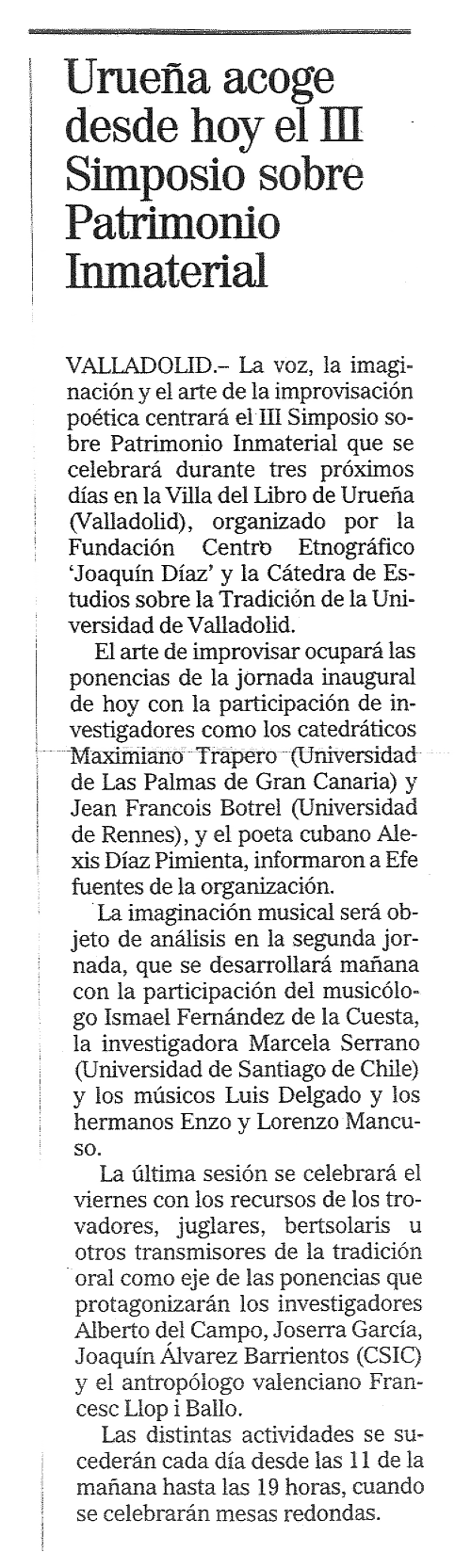 Urueña acoge desde hoy el III Simposio sobre Patrimonio Inmaterial

VALLADOLID.– La voz, la imaginación y el arte de la improvisación poética centrará el III Simposio sobre Patrimonio Inmaterial que se celebrará durante tres próximos días en la Villa del Libro de Urueña (Valladolid), organizado por la Fundación Centro Etnográfico 'Joaquín Díaz' y la Cátedra de Estudios sobre la Tradición de la Universidad de Valladolid.

El arte de improvisar ocupará las ponencias de la jornada inaugural de hoy con la participación de investigadores como los catedráticos Maximiano Trapero (Universidad de Las Palmas de Gran Canaria) y Jean Francois Botrel (Universidad de Rennes), y el poeta cubano Alexis Díaz Pimienta, informaron a Efe fuentes de la organización.

La imaginación musical será objeto de análisis en la segunda jornada, que se desarrollará mañana con la participación del musicólogo Ismael Fernández de la Cuesta, la investigadora Marcela Serrano (Universidad de Santiago de Chile) y los músicos Luis Delgado y los hermanos Enzo y Lorenzo Mancuso.

La última sesión se celebrará el viernes con los recursos de los trovadores, juglares, bertsolaris u otros transmisores de la tradición oral como eje de las ponencias que protagonizarán los investigadores Alberto del Campo, Joserra García, Joaquín Álvarez Barrientos (CSIC) y el antropólogo valenciano Francesc Llop i Ballo.

Las distintas actividades se sucederán cada día desde las 11 de la mañana hasta las 19 horas, cuando se celebrarán mesas redondas.